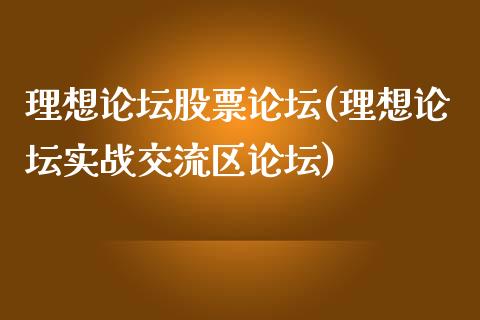 理想论坛股票论坛(理想论坛实战交流区论坛)